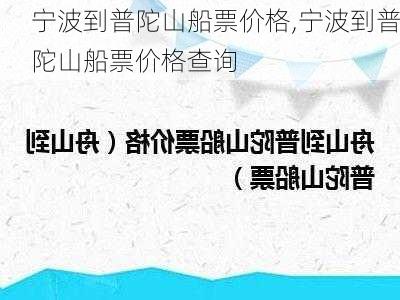 宁波到普陀山船票价格,宁波到普陀山船票价格查询

舟山到普陀山船票价格（舟山到普陀山船票）